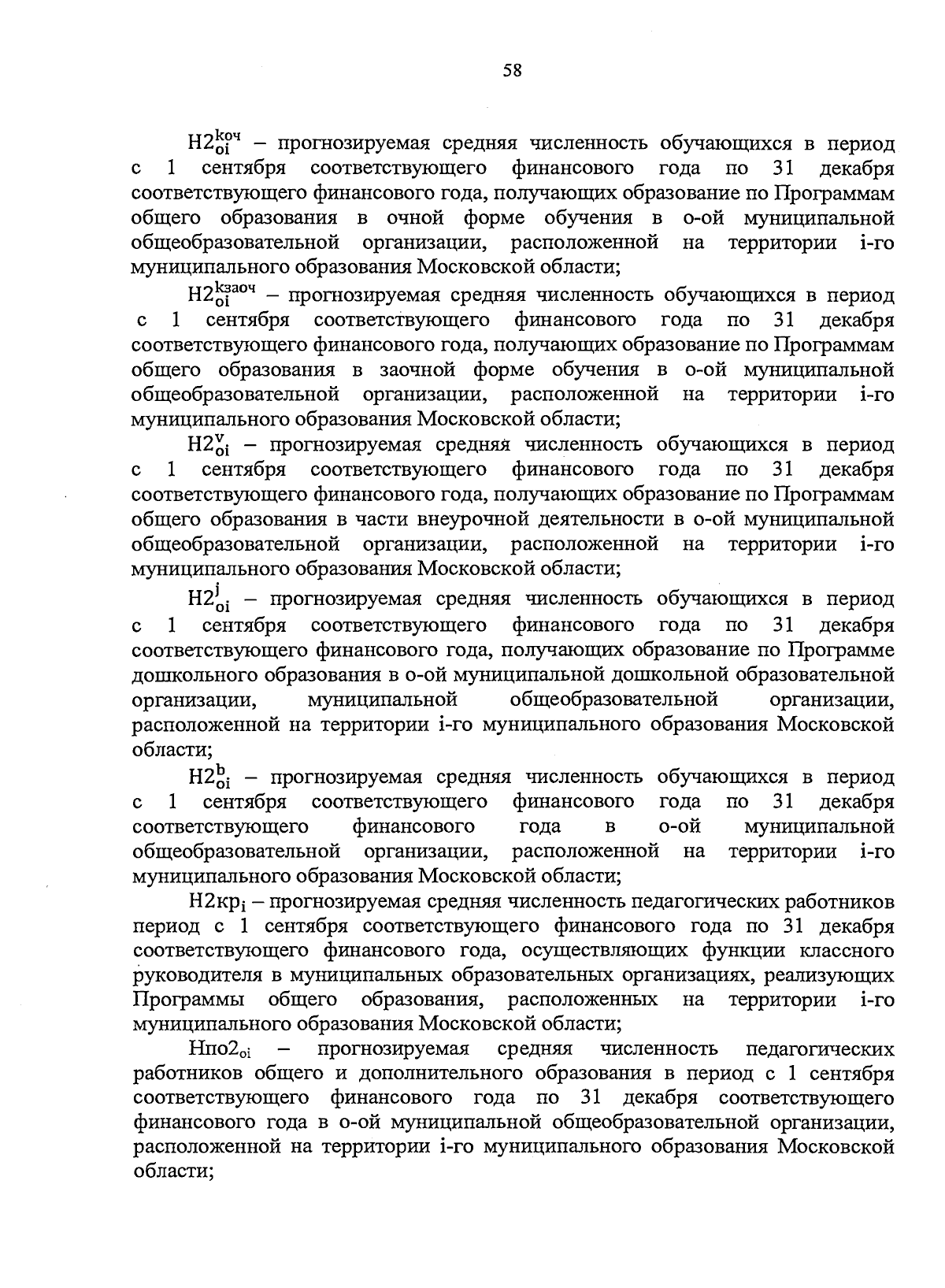 58

$Н2_{oi}^{kоч}$ – прогнозируемая средняя численность обучающихся в период с 1 сентября соответствующего финансового года по 31 декабря соответствующего финансового года, получающих образование по Программам общего образования в очной форме обучения в о-ой муниципальной общеобразовательной организации, расположенной на территории i-го муниципального образования Московской области;

$Н2_{oi}^{kзаоч}$ – прогнозируемая средняя численность обучающихся в период с 1 сентября соответствующего финансового года по 31 декабря соответствующего финансового года, получающих образование по Программам общего образования в заочной форме обучения в о-ой муниципальной общеобразовательной организации, расположенной на территории i-го муниципального образования Московской области;

$Н2_{oi}^{v}$ – прогнозируемая средняя численность обучающихся в период с 1 сентября соответствующего финансового года по 31 декабря соответствующего финансового года, получающих образование по Программам общего образования в части внеурочной деятельности в о-ой муниципальной общеобразовательной организации, расположенной на территории i-го муниципального образования Московской области;

$Н2_{oi}^{j}$ – прогнозируемая средняя численность обучающихся в период с 1 сентября соответствующего финансового года по 31 декабря соответствующего финансового года, получающих образование по Программе дошкольного образования в о-ой муниципальной дошкольной образовательной организации, муниципальной общеобразовательной организации, расположенной на территории i-го муниципального образования Московской области;

$Н2_{oi}^{b}$ – прогнозируемая средняя численность обучающихся в период с 1 сентября соответствующего финансового года по 31 декабря соответствующего финансового года в о-ой муниципальной общеобразовательной организации, расположенной на территории i-го муниципального образования Московской области;

$Н2кр_{i}$ – прогнозируемая средняя численность педагогических работников период с 1 сентября соответствующего финансового года по 31 декабря соответствующего финансового года, осуществляющих функции классного руководителя в муниципальных образовательных организациях, реализующих Программы общего образования, расположенных на территории i-го муниципального образования Московской области;

$Нпо2_{oi}$ – прогнозируемая средняя численность педагогических работников общего и дополнительного образования в период с 1 сентября соответствующего финансового года по 31 декабря соответствующего финансового года в о-ой муниципальной общеобразовательной организации, расположенной на территории i-го муниципального образования Московской области;